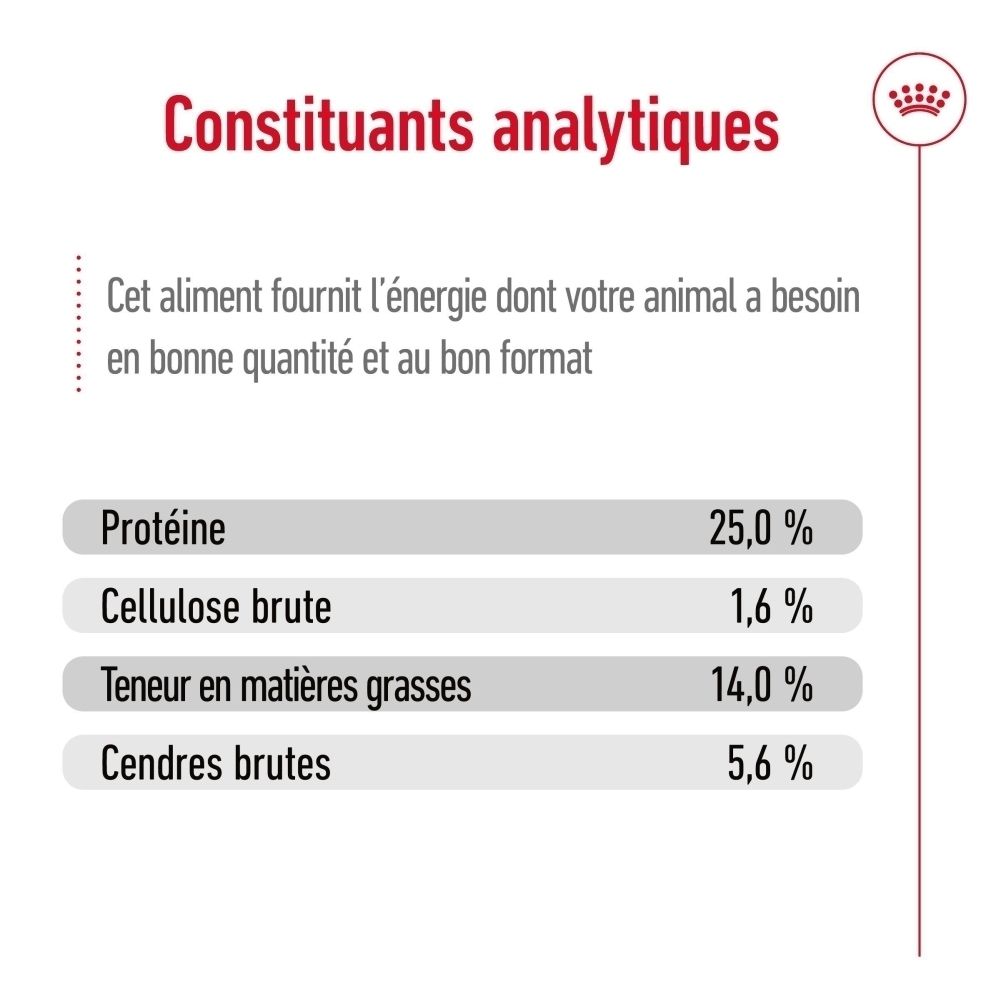 Constituants analytiques

Cet aliment fournit l'énergie dont votre animal a besoin en bonne quantité et au bon format

| Protéine | 25,0 % |
|---|---|
| Cellulose brute | 1,6 % |
| Teneur en matières grasses | 14,0 % |
| Cendres brutes | 5,6 % |